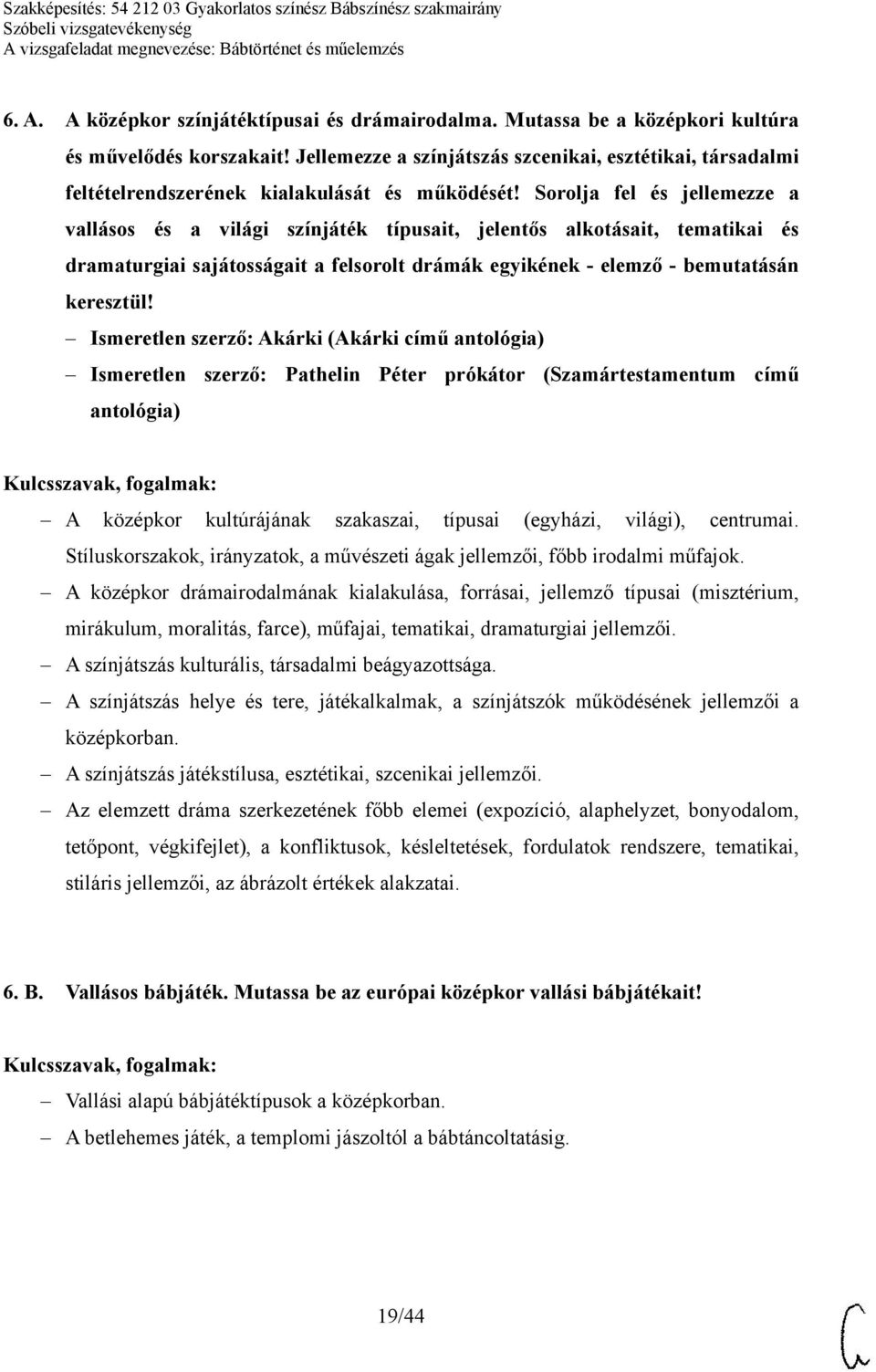 Szakképesítés: 54 212 03 Gyakorlatos színész Bábszínész szakmairány
Szóbeli vizsgatevékenység
A vizsgafeladat megnevezése: Bábtörténet és műelemzés

6. A. A középkor színjátéktípusai és drámairodalma. Mutassa be a középkori kultúra és művelődés korszakait! Jellemezze a színjátszás szcenikai, esztétikai, társadalmi feltételrendszerének kialakulását és működését! Sorolja fel és jellemezze a vallásos és a világi színjáték típusait, jelentős alkotásait, tematikai és dramaturgiai sajátosságait a felsorolt drámák egyikének - elemző - bemutatásán keresztül!

– Ismeretlen szerző: Akárki (Akárki című antológia)
– Ismeretlen szerző: Pathelin Péter prókátor (Szamártestamentum című antológia)

Kulcsszavak, fogalmak:
– A középkor kultúrájának szakaszai, típusai (egyházi, világi), centrumai. Stíluskorszakok, irányzatok, a művészeti ágak jellemzői, főbb irodalmi műfajok.
– A középkor drámairodalmának kialakulása, forrásai, jellemző típusai (misztérium, mirákulum, moralitás, farce), műfajai, tematikai, dramaturgiai jellemzői.
– A színjátszás kulturális, társadalmi beágyazottsága.
– A színjátszás helye és tere, játékalkalmak, a színjátszók működésének jellemzői a középkorban.
– A színjátszás játékstílusa, esztétikai, szcenikai jellemzői.
– Az elemzett dráma szerkezetének főbb elemei (expozíció, alaphelyzet, bonyodalom, tetőpont, végkifejlet), a konfliktusok, késleltetések, fordulatok rendszere, tematikai, stiláris jellemzői, az ábrázolt értékek alakzatai.

6. B. Vallásos bábjáték. Mutassa be az európai középkor vallási bábjátékait!

Kulcsszavak, fogalmak:
– Vallási alapú bábjátéktípusok a középkorban.
– A betlehemes játék, a templomi jászoltól a bábtáncoltatásig.

19/44